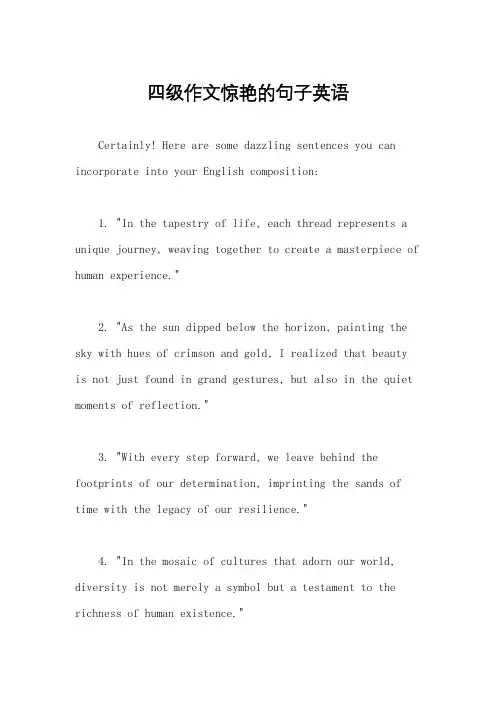 四级作文惊艳的句子英语

Certainly! Here are some dazzling sentences you can incorporate into your English composition:

1. "In the tapestry of life, each thread represents a unique journey, weaving together to create a masterpiece of human experience."

2. "As the sun dipped below the horizon, painting the sky with hues of crimson and gold, I realized that beauty is not just found in grand gestures, but also in the quiet moments of reflection."

3. "With every step forward, we leave behind the footprints of our determination, imprinting the sands of time with the legacy of our resilience."

4. "In the mosaic of cultures that adorn our world, diversity is not merely a symbol but a testament to the richness of human existence."